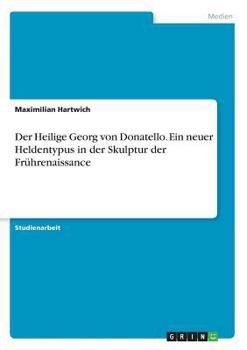 Medien

Maximilian Hartwich

Der Heilige Georg von Donatello. Ein neuer Heldentypus in der Skulptur der Frührenaissance

Studienarbeit

GRIN